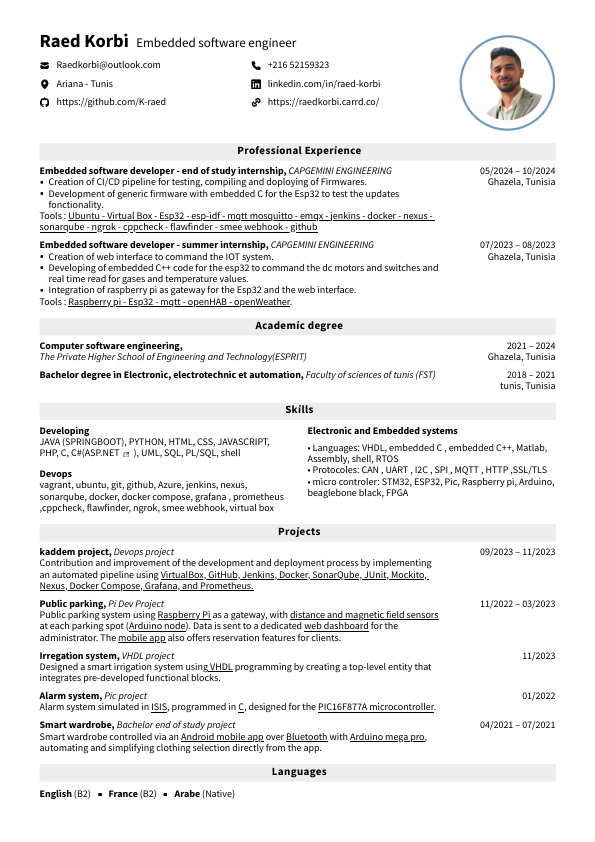 Raed Korbi Embedded software engineer

Raedkorbi@outlook.com
+216 52159323
Ariana - Tunis
linkedin.com/in/raed-korbi
https://github.com/K-raed
https://raedkorbi.carrd.co/

Professional Experience

Embedded software developer - end of study internship, CAPGEMINI ENGINEERING
05/2024 – 10/2024
Ghazela, Tunisia
• Creation of CI/CD pipeline for testing, compiling and doploying of Firmwares.
• Development of generic firmware with embedded C for the Esp32 to test the updates fonctionality.
Tools : Ubuntu - Virtual Box - Esp32 - esp-idf - mqtt mosquitto - emqx - jenkins - docker - nexus - sonarqube - ngrok - cppcheck - flawfinder - smee webhook - github

Embedded software developer - summer internship, CAPGEMINI ENGINEERING
07/2023 – 08/2023
Ghazela, Tunisia
• Creation of web interface to command the IOT system.
• Developing of embedded C++ code for the esp32 to command the dc motors and switches and real time read for gases and temperature values.
• Integration of raspberry pi as gateway for the Esp32 and the web interface.
Tools : Raspberry pi - Esp32 - mqtt - openHAB - openWeather.

Academic degree

Computer software engineering,
The Private Higher School of Engineering and Technology(ESPRIT)
2021 – 2024
Ghazela, Tunisia

Bachelor degree in Electronic, electrotechnic et automation, Faculty of sciences of tunis (FST)
2018 – 2021
tunis, Tunisia

Skills

Developing
JAVA (SPRINGBOOT), PYTHON, HTML, CSS, JAVASCRIPT, PHP, C, C#(ASP.NET ), UML, SQL, PL/SQL, shell

Devops
vagrant, ubuntu, git, github, Azure, jenkins, nexus, sonarqube, docker, docker compose, grafana , prometheus ,cppcheck, flawfinder, ngrok, smee webhook, virtual box

Electronic and Embedded systems
• Languages: VHDL, embedded C , embedded C++, Matlab, Assembly, shell, RTOS
• Protocoles: CAN , UART , I2C , SPI , MQTT , HTTP ,SSL/TLS
• micro controler: STM32, ESP32, Pic, Raspberry pi, Arduino, beaglebone black, FPGA

Projects

kaddem project, Devops project
09/2023 – 11/2023
Contribution and improvement of the development and deployment process by implementing an automated pipeline using VirtualBox, GitHub, Jenkins, Docker, SonarQube, JUnit, Mockito, Nexus, Docker Compose, Grafana, and Prometheus.

Public parking, Pi Dev Project
11/2022 – 03/2023
Public parking system using Raspberry Pi as a gateway, with distance and magnetic field sensors at each parking spot (Arduino node). Data is sent to a dedicated web dashboard for the administrator. The mobile app also offers reservation features for clients.

Irregation system, VHDL project
11/2023
Designed a smart irrigation system using VHDL programming by creating a top-level entity that integrates pre-developed functional blocks.

Alarm system, Pic project
01/2022
Alarm system simulated in ISIS, programmed in C, designed for the PIC16F877A microcontroller.

Smart wardrobe, Bachelor end of study project
04/2021 – 07/2021
Smart wardrobe controlled via an Android mobile app over Bluetooth with Arduino mega pro, automating and simplifying clothing selection directly from the app.

Languages

English (B2) • France (B2) • Arabe (Native)